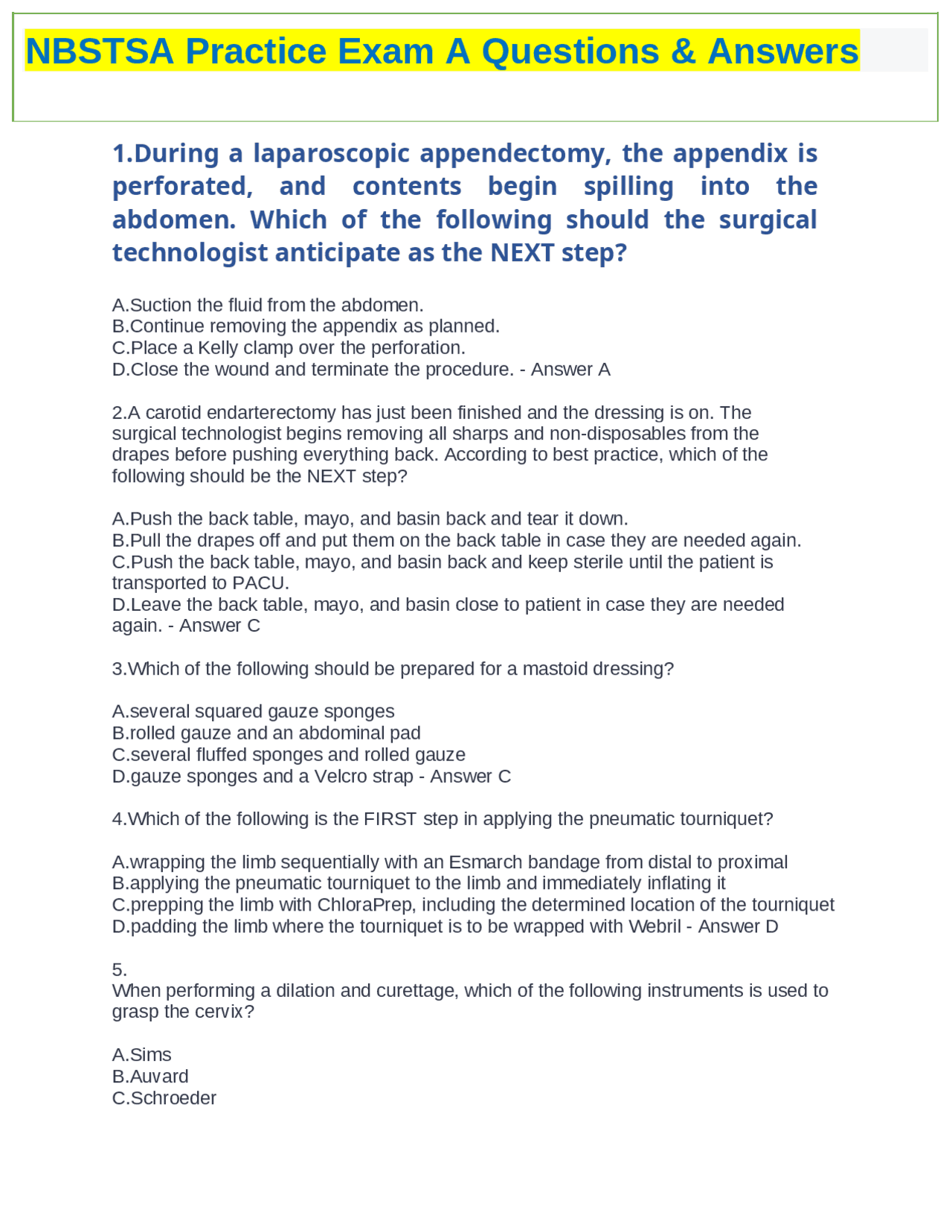 NBSTSA Practice Exam A Questions & Answers

1.During a laparoscopic appendectomy, the appendix is perforated, and contents begin spilling into the abdomen. Which of the following should the surgical technologist anticipate as the NEXT step?

A.Suction the fluid from the abdomen.
B.Continue removing the appendix as planned.
C.Place a Kelly clamp over the perforation.
D.Close the wound and terminate the procedure. - Answer A

2.A carotid endarterectomy has just been finished and the dressing is on. The surgical technologist begins removing all sharps and non-disposables from the drapes before pushing everything back. According to best practice, which of the following should be the NEXT step?

A.Push the back table, mayo, and basin back and tear it down.
B.Pull the drapes off and put them on the back table in case they are needed again.
C.Push the back table, mayo, and basin back and keep sterile until the patient is transported to PACU.
D.Leave the back table, mayo, and basin close to patient in case they are needed again. - Answer C

3.Which of the following should be prepared for a mastoid dressing?

A.several squared gauze sponges
B.rolled gauze and an abdominal pad
C.several fluffed sponges and rolled gauze
D.gauze sponges and a Velcro strap - Answer C

4.Which of the following is the FIRST step in applying the pneumatic tourniquet?

A.wrapping the limb sequentially with an Esmarch bandage from distal to proximal
B.applying the pneumatic tourniquet to the limb and immediately inflating it
C.prepping the limb with ChloraPrep, including the determined location of the tourniquet
D.padding the limb where the tourniquet is to be wrapped with Webril - Answer D

5.
When performing a dilation and curettage, which of the following instruments is used to grasp the cervix?

A.Sims
B.Auvard
C.Schroeder